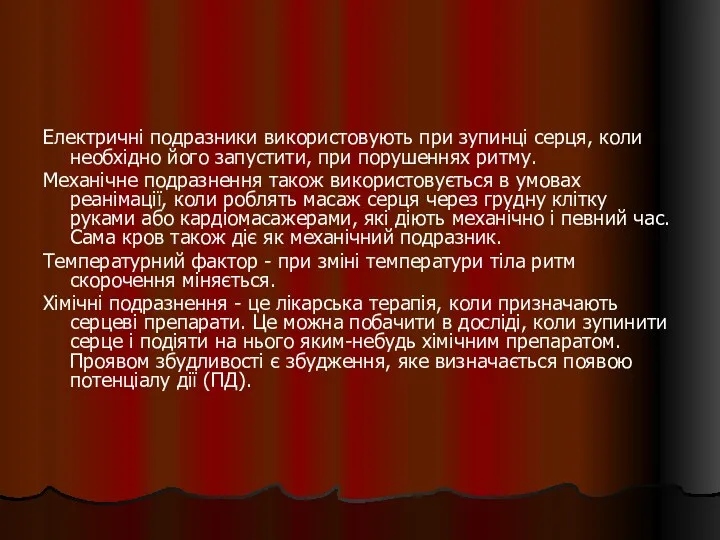 Електричні подразники використовують при зупинці серця, коли необхідно його запустити, при порушеннях ритму.

Механічне подразнення також використовується в умовах реанімації, коли роблять масаж серця через грудну клітку руками або кардіомасажерами, які діють механічно і певний час. Сама кров також діє як механічний подразник.

Температурний фактор - при зміні температури тіла ритм скорочення міняється.

Хімічні подразнення - це лікарська терапія, коли призначають серцеві препарати. Це можна побачити в досліді, коли зупинити серце і подіяти на нього яким-небудь хімічним препаратом. Проявом збудливості є збудження, яке визначається появою потенціалу дії (ПД).